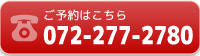 ご予約はこちら
072-277-2780